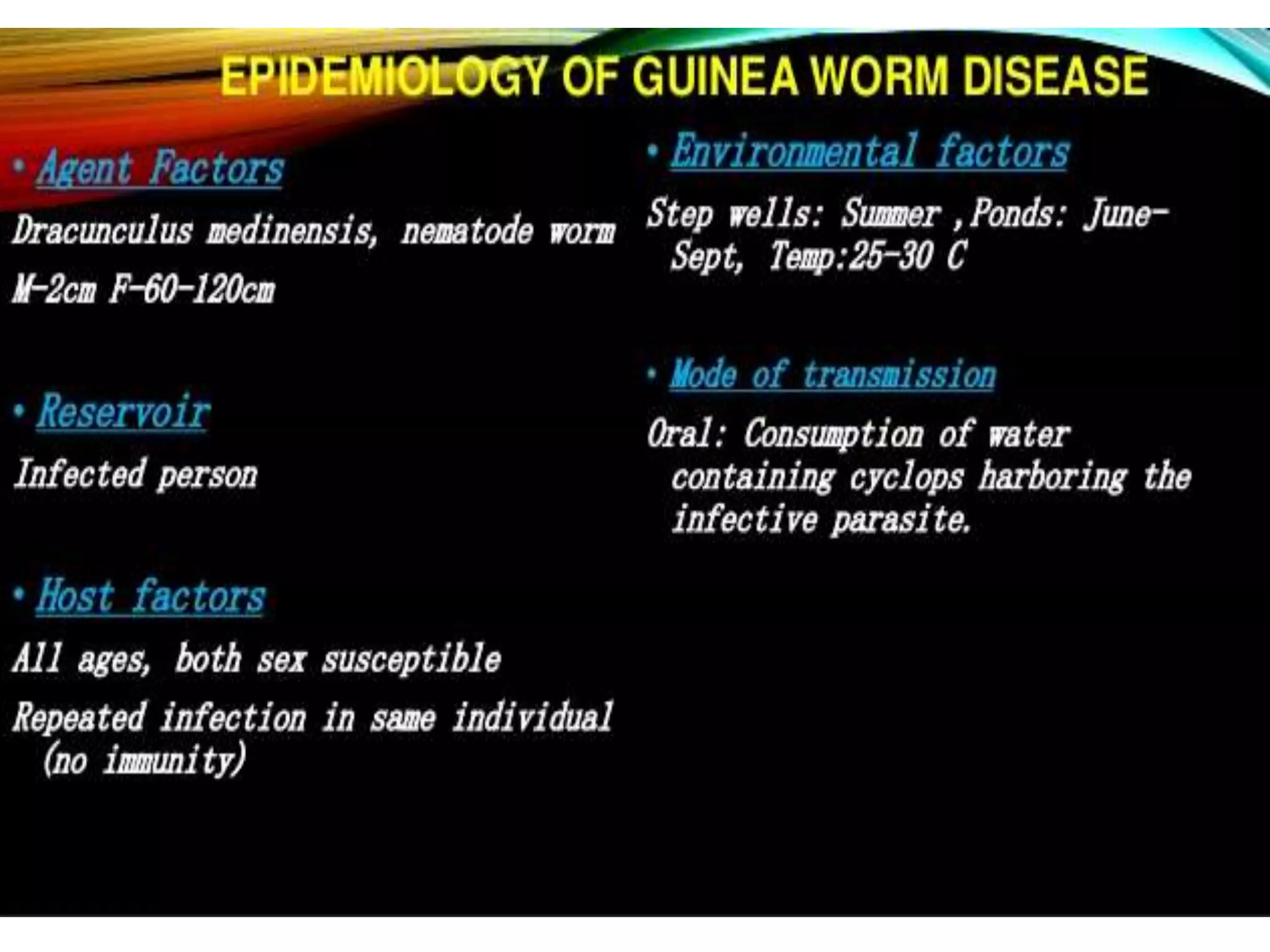 EPIDEMIOLOGY OF GUINEA WORM DISEASE

• Agent Factors

Dracunculus medinensis, nematode worm

M-2cm F-60-120cm

• Reservoir

Infected person

• Host factors

All ages, both sex susceptible

Repeated infection in same individual (no immunity)

• Environmental factors

Step wells: Summer ,Ponds: June-Sept, Temp:25-30 C

• Mode of transmission

Oral: Consumption of water containing cyclops harboring the infective parasite.